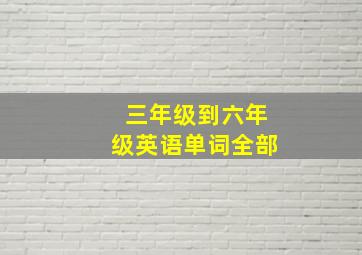 三年级到六年级英语单词全部